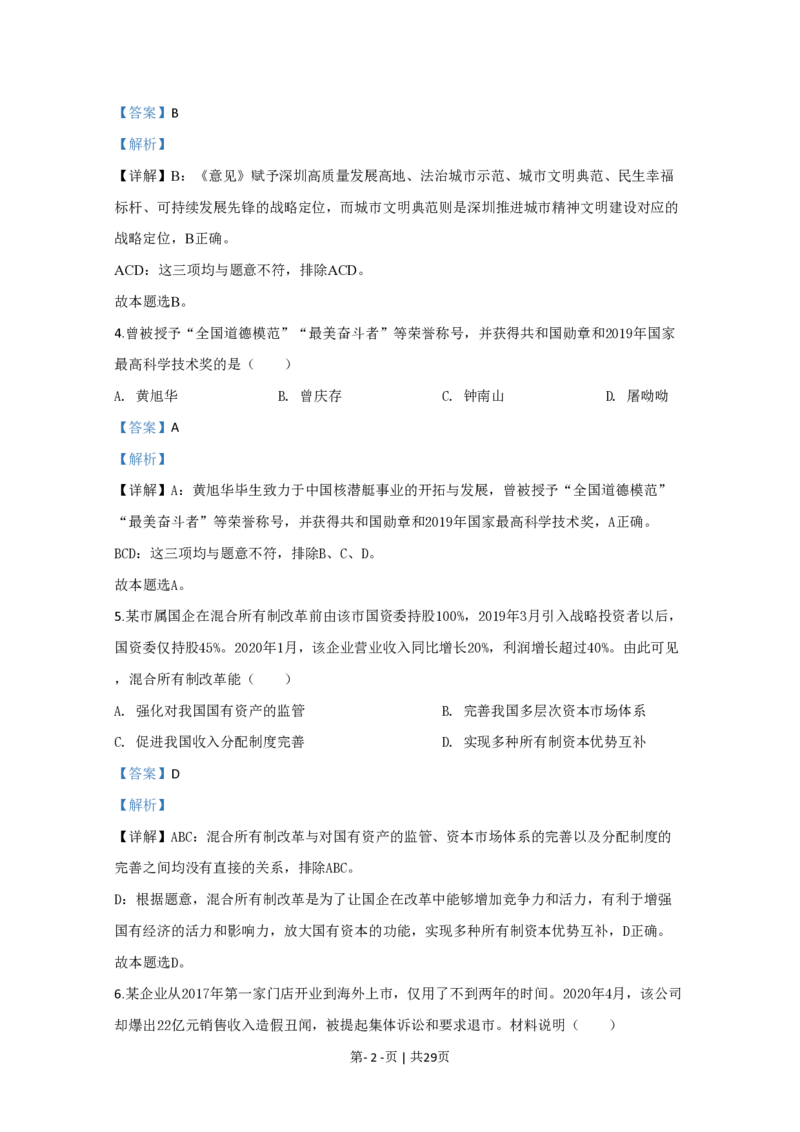 【答案】B

【解析】

【详解】B：《意见》赋予深圳高质量发展高地、法治城市示范、城市文明典范、民生幸福标杆、可持续发展先锋的战略定位，而城市文明典范则是深圳推进城市精神文明建设对应的战略定位，B正确。

ACD：这三项均与题意不符，排除ACD。

故本题选B。

4.曾被授予“全国道德模范”“最美奋斗者”等荣誉称号，并获得共和国勋章和2019年国家最高科学技术奖的是（　　）

A. 黄旭华　　B. 曾庆存　　C. 钟南山　　D. 屠呦呦

【答案】A

【解析】

【详解】A：黄旭华毕生致力于中国核潜艇事业的开拓与发展，曾被授予“全国道德模范”“最美奋斗者”等荣誉称号，并获得共和国勋章和2019年国家最高科学技术奖，A正确。

BCD：这三项均与题意不符，排除B、C、D。

故本题选A。

5.某市属国企在混合所有制改革前由该市国资委持股100%，2019年3月引入战略投资者以后，国资委仅持股45%。2020年1月，该企业营业收入同比增长20%，利润增长超过40%。由此可见，混合所有制改革能（　　）

A. 强化对我国国有资产的监管　　B. 完善我国多层次资本市场体系

C. 促进我国收入分配制度完善　　D. 实现多种所有制资本优势互补

【答案】D

【解析】

【详解】ABC：混合所有制改革与对国有资产的监管、资本市场体系的完善以及分配制度的完善之间均没有直接的关系，排除ABC。

D：根据题意，混合所有制改革是为了让国企在改革中能够增加竞争力和活力，有利于增强国有经济的活力和影响力，放大国有资本的功能，实现多种所有制资本优势互补，D正确。

故本题选D。

6.某企业从2017年第一家门店开业到海外上市，仅用了不到两年的时间。2020年4月，该公司却爆出22亿元销售收入造假丑闻，被提起集体诉讼和要求退市。材料说明（　　）

第- 2 -页 | 共29页